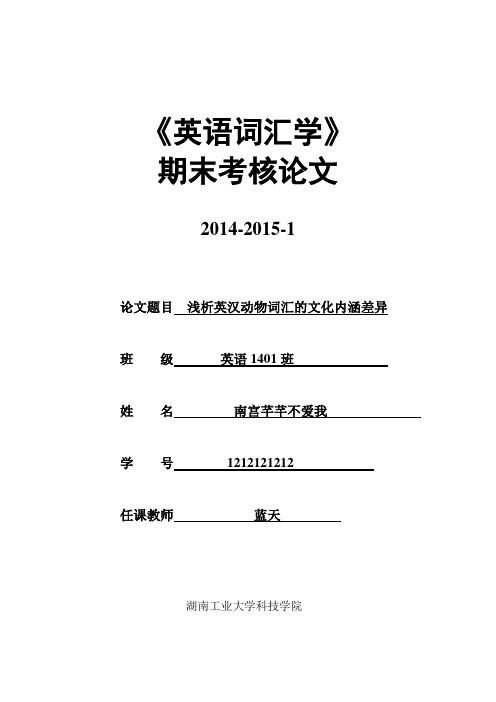 《英语词汇学》
期末考核论文

2014-2015-1

论文题目 浅析英汉动物词汇的文化内涵差异

班 级 英语 1401 班

姓 名 南宫芊芊不爱我

学 号 1212121212

任课教师 蓝天

湖南工业大学科技学院